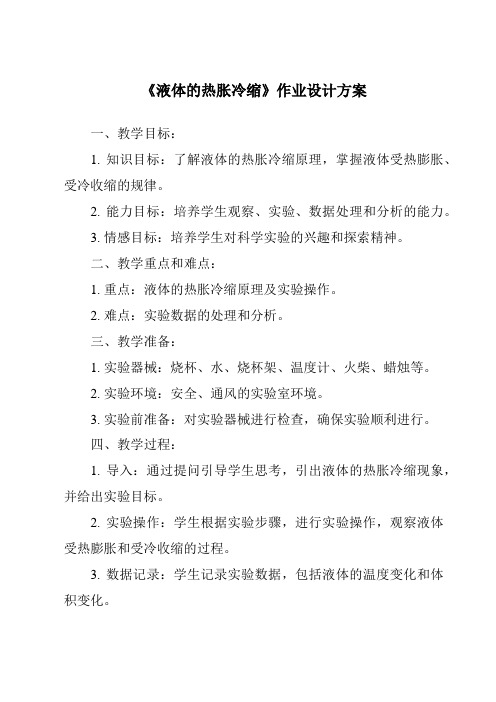 《液体的热胀冷缩》作业设计方案

一、教学目标：

1. 知识目标：了解液体的热胀冷缩原理，掌握液体受热膨胀、受冷收缩的规律。

2. 能力目标：培养学生观察、实验、数据处理和分析的能力。

3. 情感目标：培养学生对科学实验的兴趣和探索精神。

二、教学重点和难点：

1. 重点：液体的热胀冷缩原理及实验操作。

2. 难点：实验数据的处理和分析。

三、教学准备：

1. 实验器械：烧杯、水、烧杯架、温度计、火柴、蜡烛等。

2. 实验环境：安全、通风的实验室环境。

3. 实验前准备：对实验器械进行检查，确保实验顺利进行。

四、教学过程：

1. 导入：通过提问引导学生思考，引出液体的热胀冷缩现象，并给出实验目标。

2. 实验操作：学生根据实验步骤，进行实验操作，观察液体受热膨胀和受冷收缩的过程。

3. 数据记录：学生记录实验数据，包括液体的温度变化和体积变化。